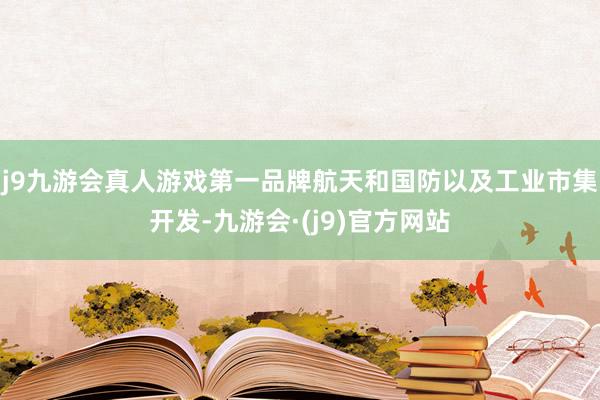 j9九游会真人游戏第一品牌航天和国防以及工业市集开发-九游会·(j9)官方网站